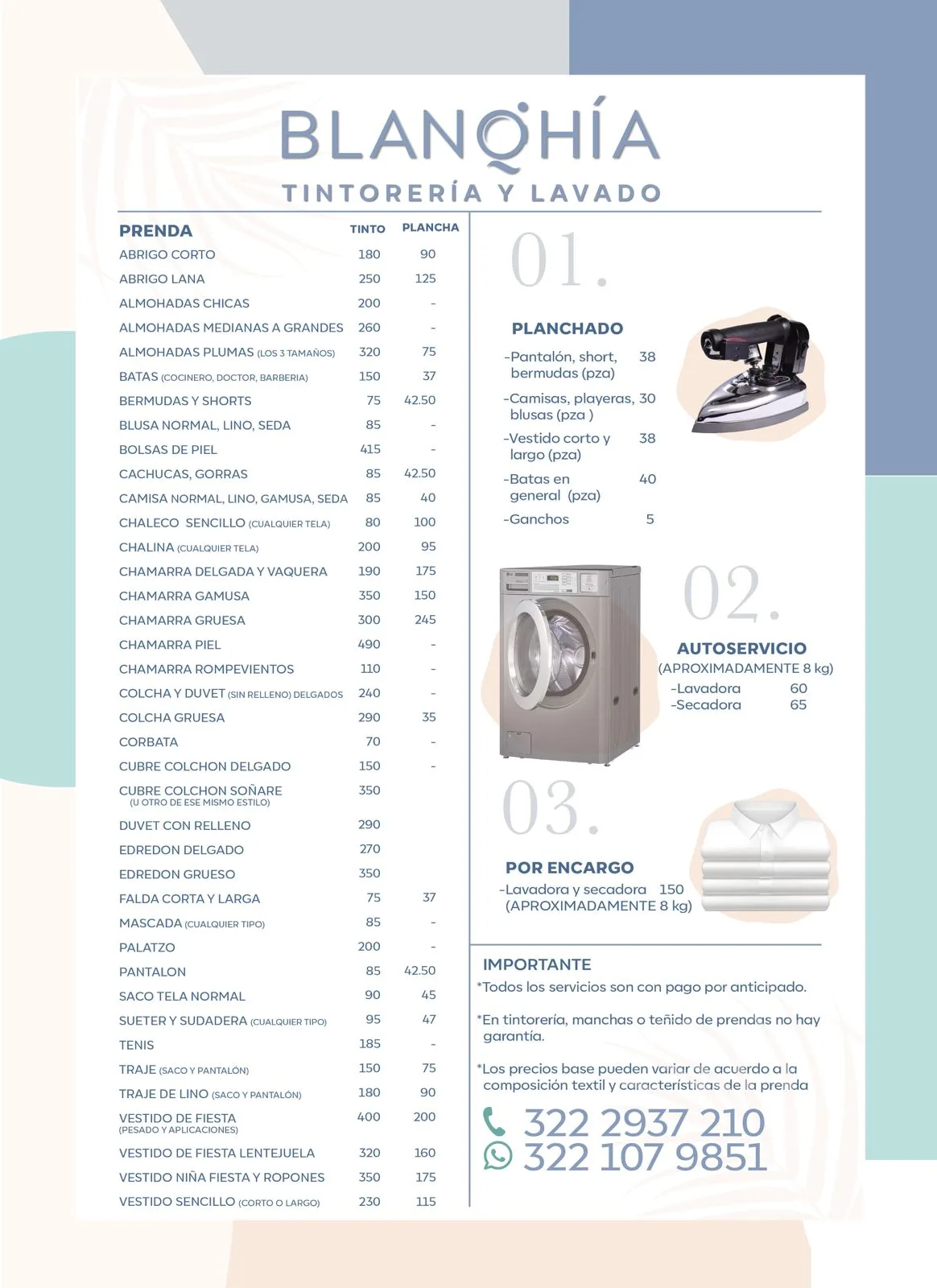 BLANQHÍA
TINTORERÍA Y LAVADO

| PRENDA | TINTO | PLANCHA |
|---|---|---|
| ABRIGO CORTO | 180 | 90 |
| ABRIGO LANA | 250 | 125 |
| ALMOHADAS CHICAS | 200 | - |
| ALMOHADAS MEDIANAS A GRANDES | 260 | - |
| ALMOHADAS PLUMAS (LOS 3 TAMAÑOS) | 320 | 75 |
| BATAS (COCINERO, DOCTOR, BARBERIA) | 150 | 37 |
| BERMUDAS Y SHORTS | 75 | 42.50 |
| BLUSA NORMAL, LINO, SEDA | 85 | - |
| BOLSAS DE PIEL | 415 | - |
| CACHUCAS, GORRAS | 85 | 42.50 |
| CAMISA NORMAL, LINO, GAMUSA, SEDA | 85 | 40 |
| CHALECO SENCILLO (CUALQUIER TELA) | 80 | 100 |
| CHALINA (CUALQUIER TELA) | 200 | 95 |
| CHAMARRA DELGADA Y VAQUERA | 190 | 175 |
| CHAMARRA GAMUSA | 350 | 150 |
| CHAMARRA GRUESA | 300 | 245 |
| CHAMARRA PIEL | 490 | - |
| CHAMARRA ROMPEVIENTOS | 110 | - |
| COLCHA Y DUVET (SIN RELLENO) DELGADOS | 240 | - |
| COLCHA GRUESA | 290 | 35 |
| CORBATA | 70 | - |
| CUBRE COLCHON DELGADO | 150 | - |
| CUBRE COLCHON SOÑARE (U OTRO DE ESE MISMO ESTILO) | 350 | |
| DUVET CON RELLENO | 290 | |
| EDREDON DELGADO | 270 | |
| EDREDON GRUESO | 350 | |
| FALDA CORTA Y LARGA | 75 | 37 |
| MASCADA (CUALQUIER TIPO) | 85 | - |
| PALATZO | 200 | - |
| PANTALON | 85 | 42.50 |
| SACO TELA NORMAL | 90 | 45 |
| SUETER Y SUDADERA (CUALQUIER TIPO) | 95 | 47 |
| TENIS | 185 | - |
| TRAJE (SACO Y PANTALÓN) | 150 | 75 |
| TRAJE DE LINO (SACO Y PANTALÓN) | 180 | 90 |
| VESTIDO DE FIESTA (PESADO Y APLICACIONES) | 400 | 200 |
| VESTIDO DE FIESTA LENTEJUELA | 320 | 160 |
| VESTIDO NIÑA FIESTA Y ROPONES | 350 | 175 |
| VESTIDO SENCILLO (CORTO O LARGO) | 230 | 115 |

01.
PLANCHADO
-Pantalón, short, bermudas (pza) 38
-Camisas, playeras, blusas (pza ) 30
-Vestido corto y largo (pza) 38
-Batas en general (pza) 40
-Ganchos 5

02.
AUTOSERVICIO
(APROXIMADAMENTE 8 kg)
-Lavadora 60
-Secadora 65

03.
POR ENCARGO
-Lavadora y secadora 150
(APROXIMADAMENTE 8 kg)

IMPORTANTE
*Todos los servicios son con pago por anticipado.

*En tintorería, manchas o teñido de prendas no hay garantía.

*Los precios base pueden variar de acuerdo a la composición textil y características de la prenda

322 2937 210
322 107 9851